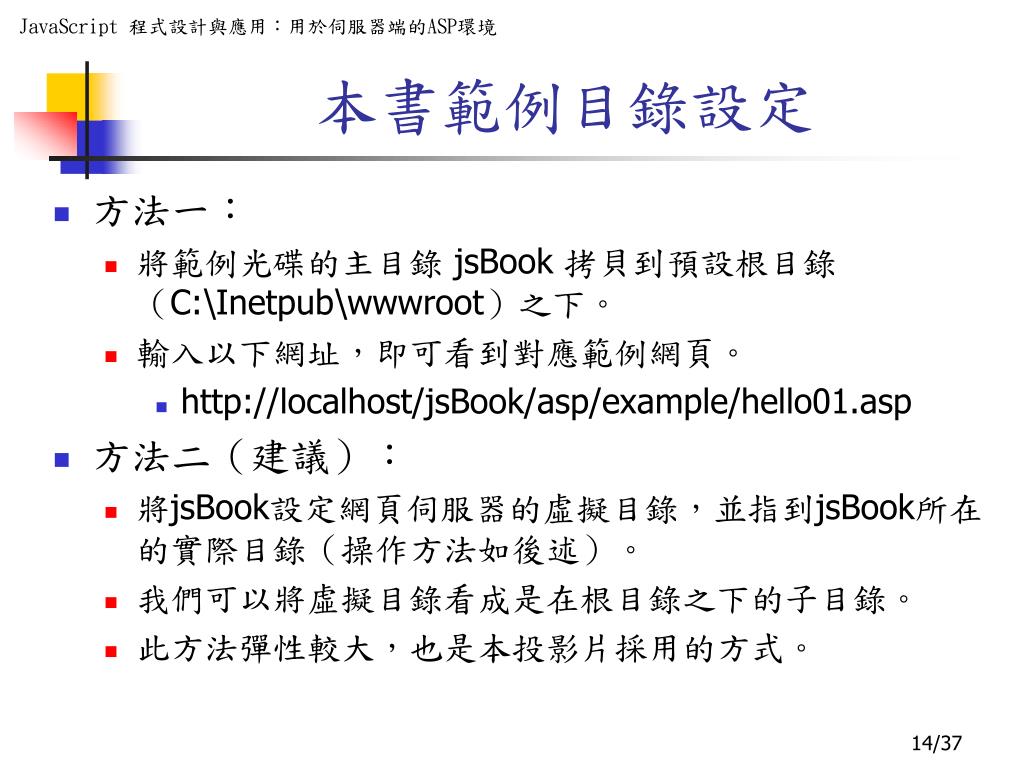 JavaScript 程式設計與應用：用於伺服器端的ASP環境

本書範例目錄設定

方法一：

將範例光碟的主目錄 jsBook 拷貝到預設根目錄（C:\Inetpub\wwwroot）之下。

輸入以下網址，即可看到對應範例網頁。

http://localhost/jsBook/asp/example/hello01.asp

方法二（建議）：

將jsBook設定網頁伺服器的虛擬目錄，並指到jsBook所在的實際目錄（操作方法如後述）。

我們可以將虛擬目錄看成是在根目錄之下的子目錄。

此方法彈性較大，也是本投影片採用的方式。

14/37